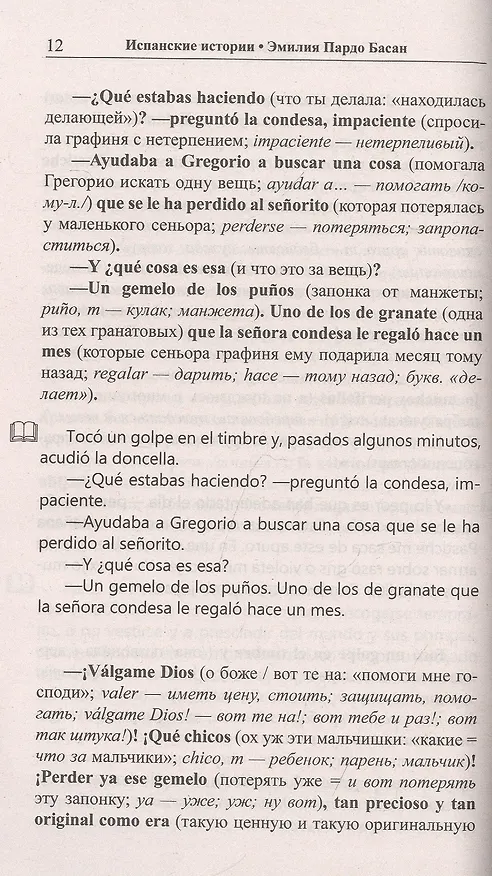 12 Испанские истории • Эмилия Пардо Басан

—¿Qué estabas haciendo (что ты делала: «находилась делающей»)? —preguntó la condesa, impaciente (спросила графиня с нетерпением; impaciente — нетерпеливый).

—Ayudaba a Gregorio a buscar una cosa (помогала Грегорио искать одну вещь; ayudar a... — помогать /кому-л./) que se le ha perdido al señorito (которая потерялась у маленького сеньора; perderse — потеряться; запропаститься).

—Y ¿qué cosa es esa (и что это за вещь)?

—Un gemelo de los puños (запонка от манжеты; puño, m — кулак; манжета). Uno de los de granate (одна из тех гранатовых) que la señora condesa le regaló hace un mes (которые сеньора графиня ему подарила месяц тому назад; regalar — дарить; hace — тому назад; букв. «делает»).

Tocó un golpe en el timbre y, pasados algunos minutos, acudió la doncella.

—¿Qué estabas haciendo? —preguntó la condesa, impaciente.

—Ayudaba a Gregorio a buscar una cosa que se le ha perdido al señorito.

—Y ¿qué cosa es esa?

—Un gemelo de los puños. Uno de los de granate que la señora condesa le regaló hace un mes.

—¡Válgame Dios (о боже / вот те на: «помоги мне господи»; valer — иметь цену, стоить; защищать, помогать; válgame Dios! — вот те на!; вот тебе и раз!; вот так штука!)! ¡Qué chicos (ох уж эти мальчишки: «какие = что за мальчики»; chico, m — ребенок; парень; мальчик)! ¡Perder ya ese gemelo (потерять уже = и вот потерять эту запонку; ya — уже; уж; ну вот), tan precioso y tan original como era (такую ценную и такую оригинальную